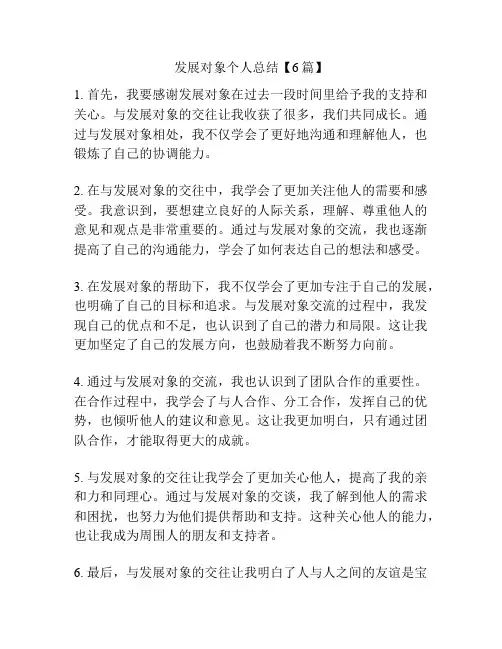 发展对象个人总结【6篇】

1. 首先，我要感谢发展对象在过去一段时间里给予我的支持和关心。与发展对象的交往让我收获了很多，我们共同成长。通过与发展对象相处，我不仅学会了更好地沟通和理解他人，也锻炼了自己的协调能力。

2. 在与发展对象的交往中，我学会了更加关注他人的需要和感受。我意识到，要想建立良好的人际关系，理解、尊重他人的意见和观点是非常重要的。通过与发展对象的交流，我也逐渐提高了自己的沟通能力，学会了如何表达自己的想法和感受。

3. 在发展对象的帮助下，我不仅学会了更加专注于自己的发展，也明确了自己的目标和追求。与发展对象交流的过程中，我发现自己的优点和不足，也认识到了自己的潜力和局限。这让我更加坚定了自己的发展方向，也鼓励着我不断努力向前。

4. 通过与发展对象的交流，我也认识到了团队合作的重要性。在合作过程中，我学会了与人合作、分工合作，发挥自己的优势，也倾听他人的建议和意见。这让我更加明白，只有通过团队合作，才能取得更大的成就。

5. 与发展对象的交往让我学会了更加关心他人，提高了我的亲和力和同理心。通过与发展对象的交谈，我了解到他人的需求和困扰，也努力为他们提供帮助和支持。这种关心他人的能力，也让我成为周围人的朋友和支持者。

6. 最后，与发展对象的交往让我明白了人与人之间的友谊是宝